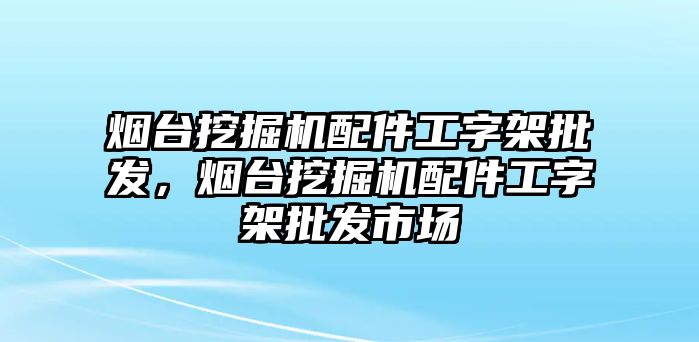 烟台挖掘机配件工字架批发，烟台挖掘机配件工字架批发市场